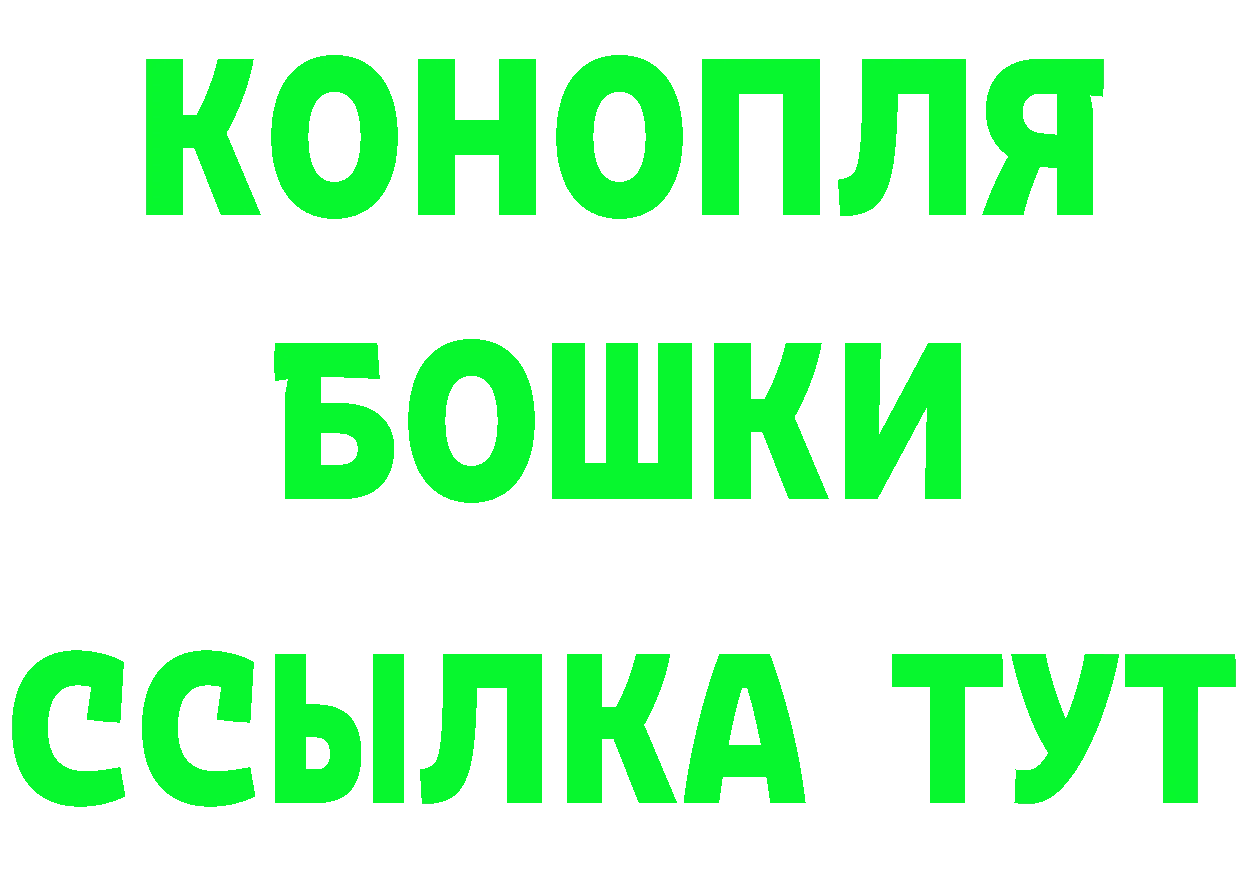 КОНОПЛЯ
БОШКИ
ССЫЛКА ТУТ